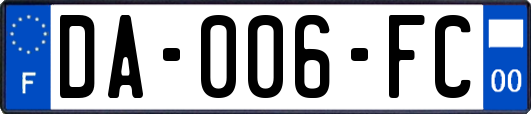 F

DA-006-FC

00